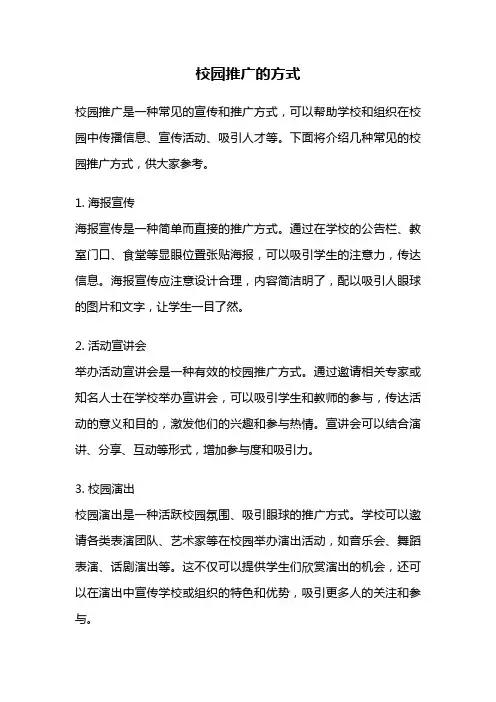 校园推广的方式

校园推广是一种常见的宣传和推广方式，可以帮助学校和组织在校园中传播信息、宣传活动、吸引人才等。下面将介绍几种常见的校园推广方式，供大家参考。

1. 海报宣传
海报宣传是一种简单而直接的推广方式。通过在学校的公告栏、教室门口、食堂等显眼位置张贴海报，可以吸引学生的注意力，传达信息。海报宣传应注意设计合理，内容简洁明了，配以吸引人眼球的图片和文字，让学生一目了然。

2. 活动宣讲会
举办活动宣讲会是一种有效的校园推广方式。通过邀请相关专家或知名人士在学校举办宣讲会，可以吸引学生和教师的参与，传达活动的意义和目的，激发他们的兴趣和参与热情。宣讲会可以结合演讲、分享、互动等形式，增加参与度和吸引力。

3. 校园演出
校园演出是一种活跃校园氛围、吸引眼球的推广方式。学校可以邀请各类表演团队、艺术家等在校园举办演出活动，如音乐会、舞蹈表演、话剧演出等。这不仅可以提供学生们欣赏演出的机会，还可以在演出中宣传学校或组织的特色和优势，吸引更多人的关注和参与。